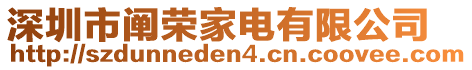 深圳市阐荣家电有限公司
http://szdunneden4.cn.coovee.com